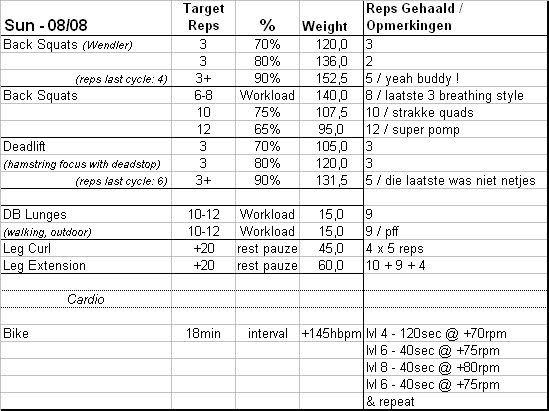 | Sun - 08/08 | Target Reps | % | Weight | Reps Gehaald / Opmerkingen |
|---|---|---|---|---|
| Back Squats (Wendler) | 3 | 70% | 120,0 | 3 |
| | 3 | 80% | 136,0 | 2 |
| (reps last cycle: 4) | 3+ | 90% | 152,5 | 5 / yeah buddy ! |
| Back Squats | 6-8 | Workload | 140,0 | 8 / laatste 3 breathing style |
| | 10 | 75% | 107,5 | 10 / strakke quads |
| | 12 | 65% | 95,0 | 12 / super pomp |
| Deadlift | 3 | 70% | 105,0 | 3 |
| (hamstring focus with deadstop) | 3 | 80% | 120,0 | 3 |
| (reps last cycle: 6) | 3+ | 90% | 131,5 | 5 / die laatste was niet netjes |
| | | | | |
| DB Lunges | 10-12 | Workload | 15,0 | 9 |
| (walking, outdoor) | 10-12 | Workload | 15,0 | 9 / pff |
| Leg Curl | +20 | rest pauze | 45,0 | 4 x 5 reps |
| Leg Extension | +20 | rest pauze | 60,0 | 10 + 9 + 4 |
| | | | | |
| Cardio | | | | |
| | | | | |
| Bike | 18min | interval | +145hbpm | lvl 4 - 120sec @ +70rpm |
| | | | | lvl 6 - 40sec @ +75rpm |
| | | | | lvl 8 - 40sec @ +80rpm |
| | | | | lvl 6 - 40sec @ +75rpm |
| | | | | & repeat |